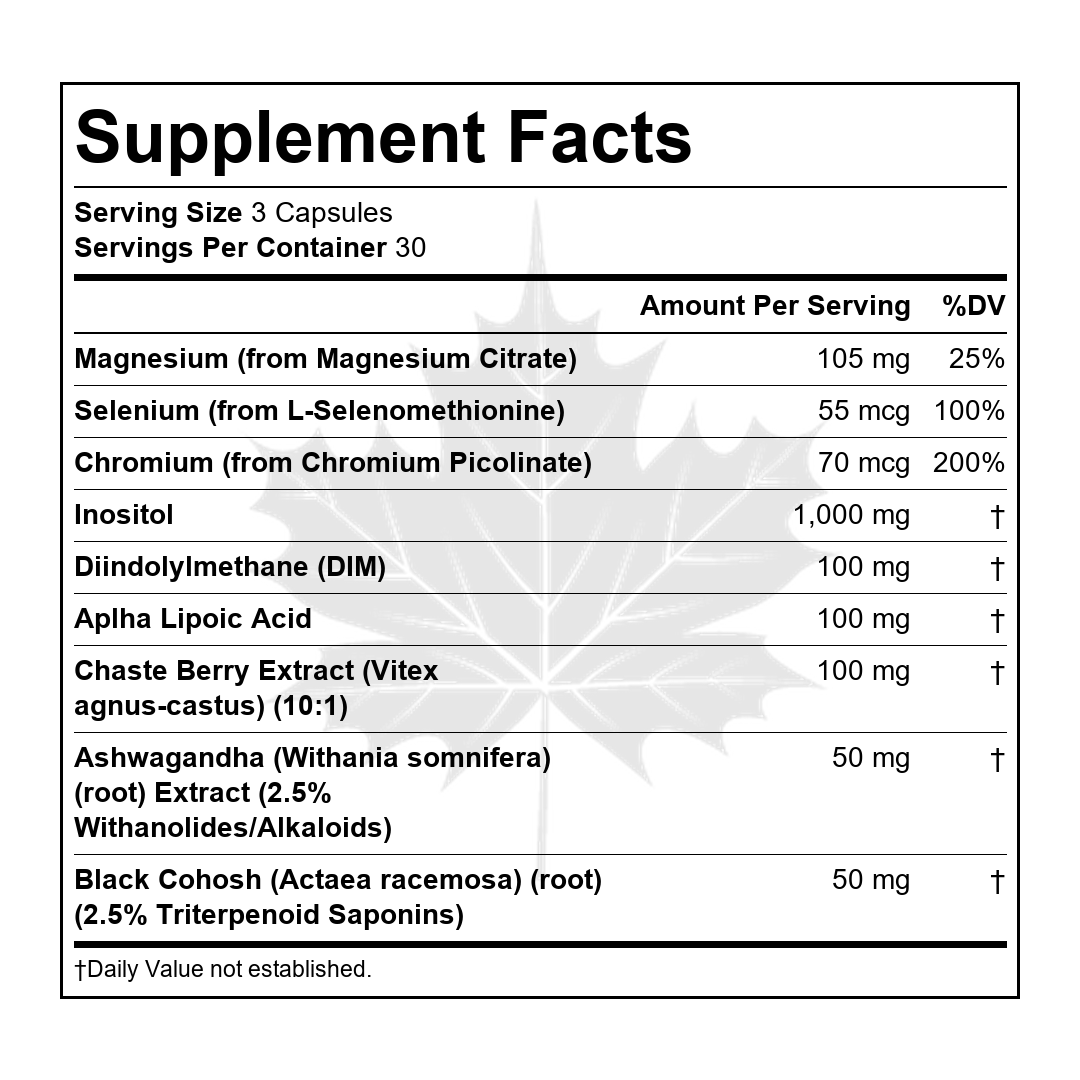 Supplement Facts

Serving Size 3 Capsules
Servings Per Container 30

|  | Amount Per Serving | %DV |
|---|---|---|
| Magnesium (from Magnesium Citrate) | 105 mg | 25% |
| Selenium (from L-Selenomethionine) | 55 mcg | 100% |
| Chromium (from Chromium Picolinate) | 70 mcg | 200% |
| Inositol | 1,000 mg | † |
| Diindolylmethane (DIM) | 100 mg | † |
| Aplha Lipoic Acid | 100 mg | † |
| Chaste Berry Extract (Vitex agnus-castus) (10:1) | 100 mg | † |
| Ashwagandha (Withania somnifera) (root) Extract (2.5% Withanolides/Alkaloids) | 50 mg | † |
| Black Cohosh (Actaea racemosa) (root) (2.5% Triterpenoid Saponins) | 50 mg | † |

†Daily Value not established.